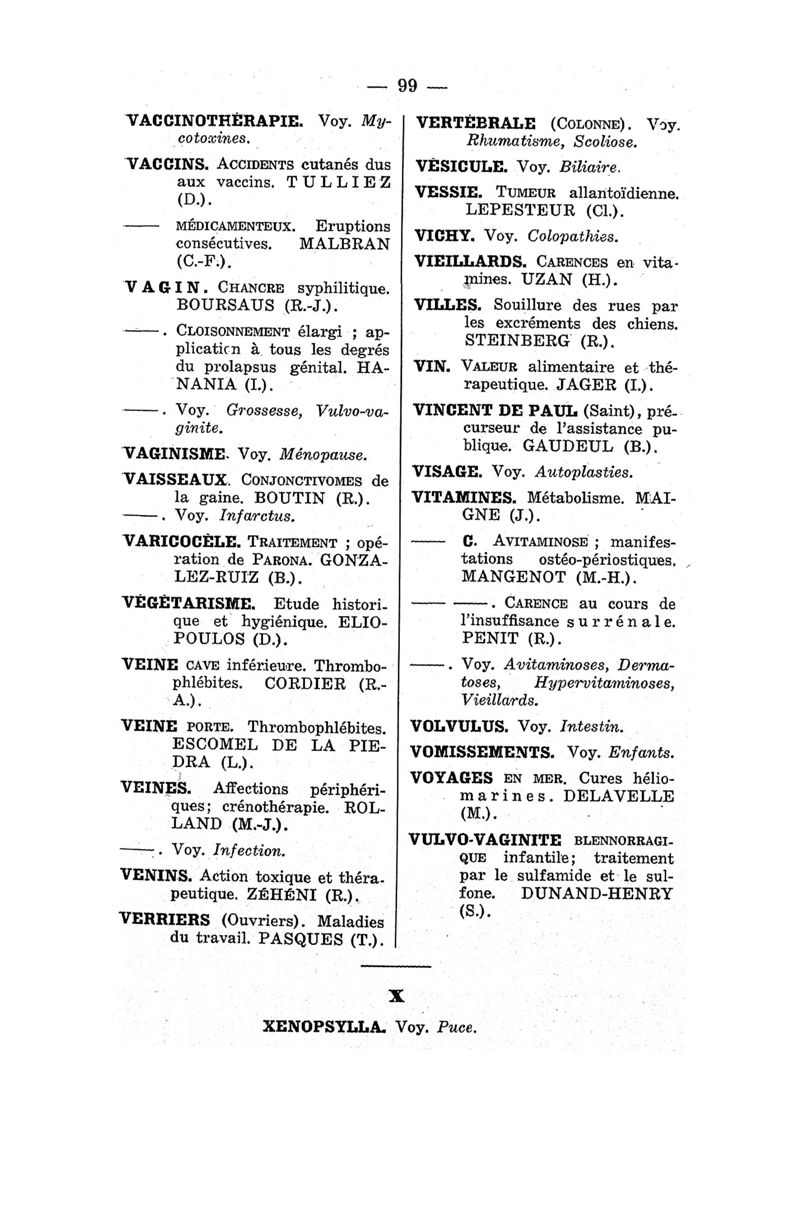 — 99 —

VACCINOTHÉRAPIE. Voy. Mycotoxines.

VACCINS. ACCIDENTS cutanés dus aux vaccins. TULLIEZ (D.).

—— MÉDICAMENTEUX. Eruptions consécutives. MALBRAN (C.-F.).

VAGIN. CHANCRE syphilitique. BOURSAUS (R.-J.).

——. CLOISONNEMENT élargi ; application à tous les degrés du prolapsus génital. HANANIA (I.).

——. Voy. Grossesse, Vulvo-vaginite.

VAGINISME. Voy. Ménopause.

VAISSEAUX. CONJONCTIVOMES de la gaine. BOUTIN (R.).
——. Voy. Infarctus.

VARICOCÈLE. TRAITEMENT ; opération de PARONA. GONZALEZ-RUIZ (B.).

VÉGÉTARISME. Etude historique et hygiénique. ELIOPOULOS (D.).

VEINE CAVE inférieure. Thrombophlébites. CORDIER (R.-A.).

VEINE PORTE. Thrombophlébites. ESCOMEL DE LA PIEDRA (L.).

VEINES. Affections périphériques; crénothérapie. ROLLAND (M.-J.).

——. Voy. Infection.

VENINS. Action toxique et thérapeutique. ZÉHÉNI (R.).

VERRIERS (Ouvriers). Maladies du travail. PASQUES (T.).

VERTÉBRALE (COLONNE). Voy. Rhumatisme, Scoliose.

VÉSICULE. Voy. Biliaire.

VESSIE. TUMEUR allantoïdienne. LEPESTEUR (Cl.).

VICHY. Voy. Colopathies.

VIEILLARDS. CARENCES en vitamines. UZAN (H.).

VILLES. Souillure des rues par les excréments des chiens. STEINBERG (R.).

VIN. VALEUR alimentaire et thérapeutique. JAGER (I.).

VINCENT DE PAUL (Saint), précurseur de l'assistance publique. GAUDEUL (B.).

VISAGE. Voy. Autoplasties.

VITAMINES. Métabolisme. MAIGNE (J.).

—— C. AVITAMINOSE ; manifestations ostéo-périostiques. MANGENOT (M.-H.).

—— ——. CARENCE au cours de l'insuffisance surrénale. PENIT (R.).

——. Voy. Avitaminoses, Dermatoses, Hypervitaminoses, Vieillards.

VOLVULUS. Voy. Intestin.

VOMISSEMENTS. Voy. Enfants.

VOYAGES EN MER. Cures héliomarines. DELAVELLE (M.).

VULVO-VAGINITE BLENNORRAGIQUE infantile; traitement par le sulfamide et le sulfone. DUNAND-HENRY (S.).

X

XENOPSYLLA. Voy. Puce.